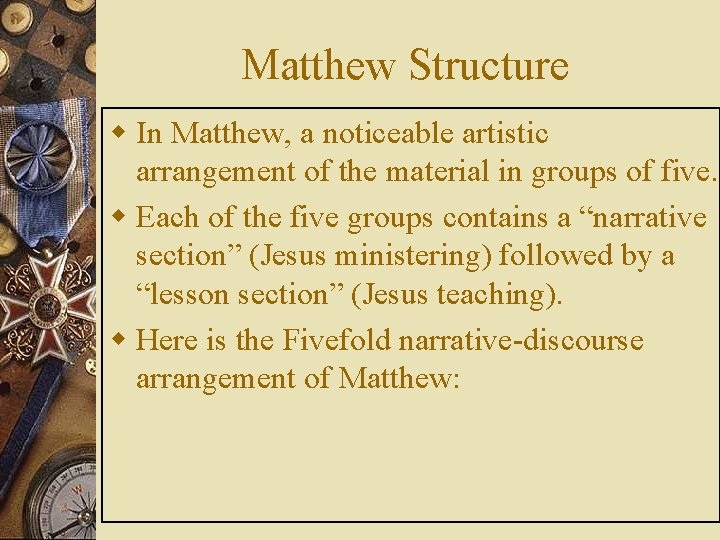 Matthew Structure

In Matthew, a noticeable artistic arrangement of the material in groups of five.

Each of the five groups contains a “narrative section” (Jesus ministering) followed by a “lesson section” (Jesus teaching).

Here is the Fivefold narrative-discourse arrangement of Matthew: